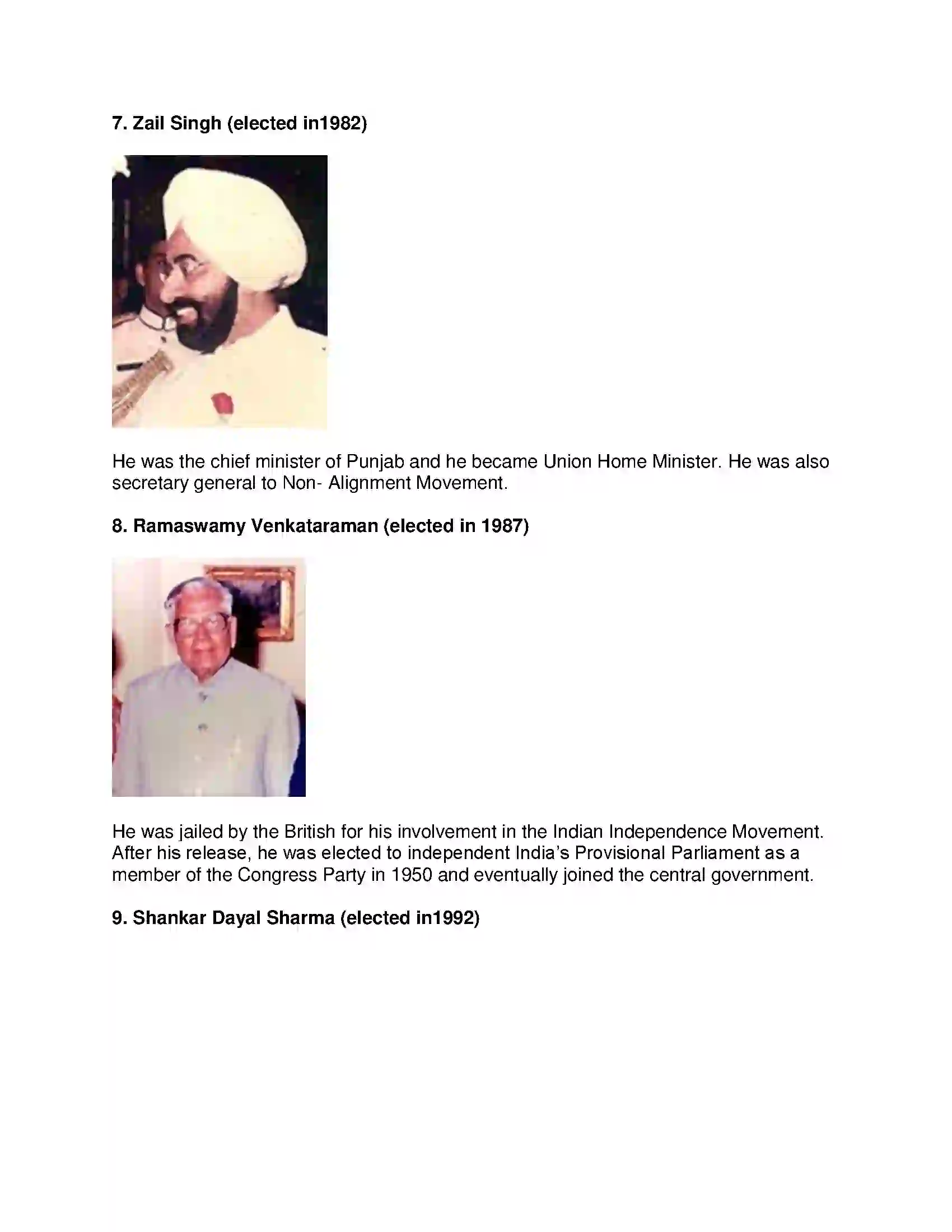 7. Zail Singh (elected in1982)

He was the chief minister of Punjab and he became Union Home Minister. He was also secretary general to Non- Alignment Movement.

8. Ramaswamy Venkataraman (elected in 1987)

He was jailed by the British for his involvement in the Indian Independence Movement. After his release, he was elected to independent India's Provisional Parliament as a member of the Congress Party in 1950 and eventually joined the central government.

9. Shankar Dayal Sharma (elected in1992)